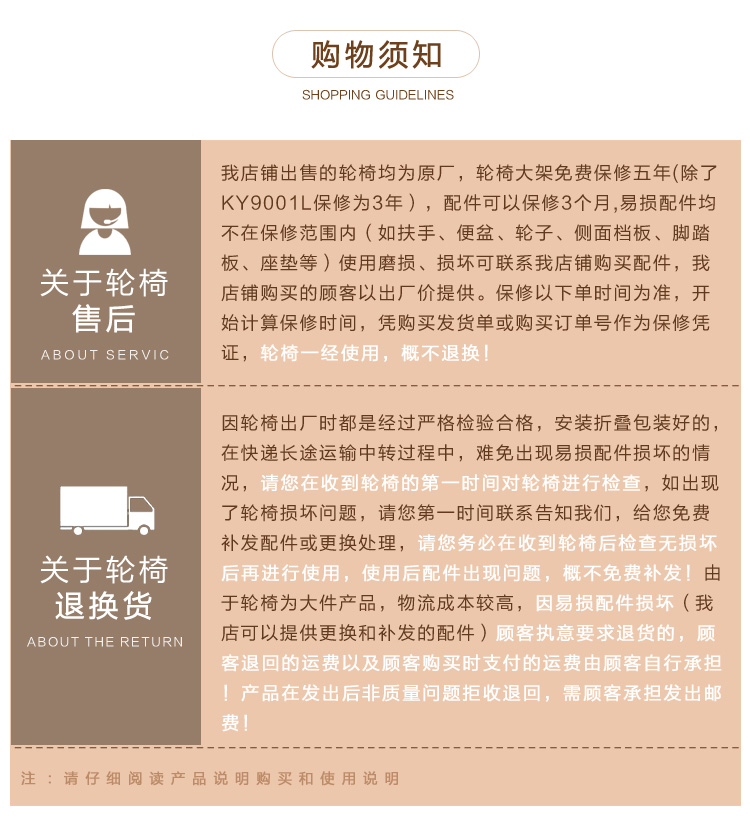 购物须知

SHOPPING GUIDELINES

关于轮椅售后

ABOUT SERVIC

我店铺出售的轮椅均为原厂，轮椅大架免费保修五年(除了KY9001L保修为3年），配件可以保修3个月,易损配件均不在保修范围内（如扶手、便盆、轮子、侧面档板、脚踏板、座垫等）使用磨损、损坏可联系我店铺购买配件，我店铺购买的顾客以出厂价提供。保修以下单时间为准，开始计算保修时间，凭购买发货单或购买订单号作为保修凭证，轮椅一经使用，概不退换！

关于轮椅退换货

ABOUT THE RETURN

因轮椅出厂时都是经过严格检验合格，安装折叠包装好的，在快递长途运输中转过程中，难免出现易损配件损坏的情况，请您在收到轮椅的第一时间对轮椅进行检查，如出现了轮椅损坏问题，请您第一时间联系告知我们，给您免费补发配件或更换处理，请您务必在收到轮椅后检查无损坏后再进行使用，使用后配件出现问题，概不免费补发！由于轮椅为大件产品，物流成本较高，因易损配件损坏（我店可以提供更换和补发的配件）顾客执意要求退货的，顾客退回的运费以及顾客购买时支付的运费由顾客自行承担！产品在发出后非质量问题拒收退回，需顾客承担发出邮费！

注：请仔细阅读产品说明购买和使用说明